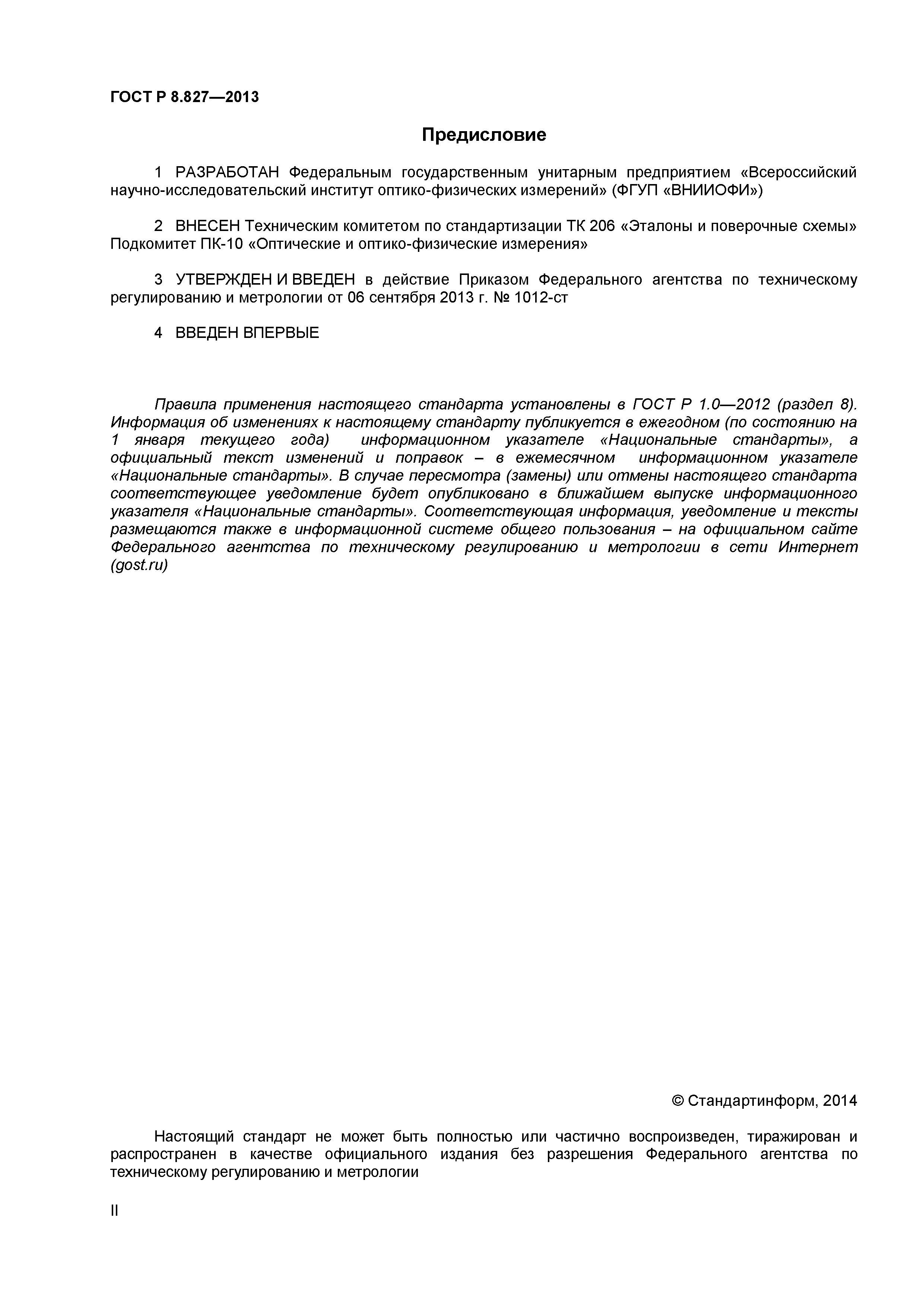 ГОСТ Р 8.827—2013

Предисловие

1 РАЗРАБОТАН Федеральным государственным унитарным предприятием «Всероссийский научно-исследовательский институт оптико-физических измерений» (ФГУП «ВНИИОФИ»)

2 ВНЕСЕН Техническим комитетом по стандартизации ТК 206 «Эталоны и поверочные схемы» Подкомитет ПК-10 «Оптические и оптико-физические измерения»

3 УТВЕРЖДЕН И ВВЕДЕН в действие Приказом Федерального агентства по техническому регулированию и метрологии от 06 сентября 2013 г. № 1012-ст

4 ВВЕДЕН ВПЕРВЫЕ

Правила применения настоящего стандарта установлены в ГОСТ Р 1.0—2012 (раздел 8). Информация об изменениях к настоящему стандарту публикуется в ежегодном (по состоянию на 1 января текущего года) информационном указателе «Национальные стандарты», а официальный текст изменений и поправок – в ежемесячном информационном указателе «Национальные стандарты». В случае пересмотра (замены) или отмены настоящего стандарта соответствующее уведомление будет опубликовано в ближайшем выпуске информационного указателя «Национальные стандарты». Соответствующая информация, уведомление и тексты размещаются также в информационной системе общего пользования – на официальном сайте Федерального агентства по техническому регулированию и метрологии в сети Интернет (gost.ru)

© Стандартинформ, 2014

Настоящий стандарт не может быть полностью или частично воспроизведен, тиражирован и распространен в качестве официального издания без разрешения Федерального агентства по техническому регулированию и метрологии

II